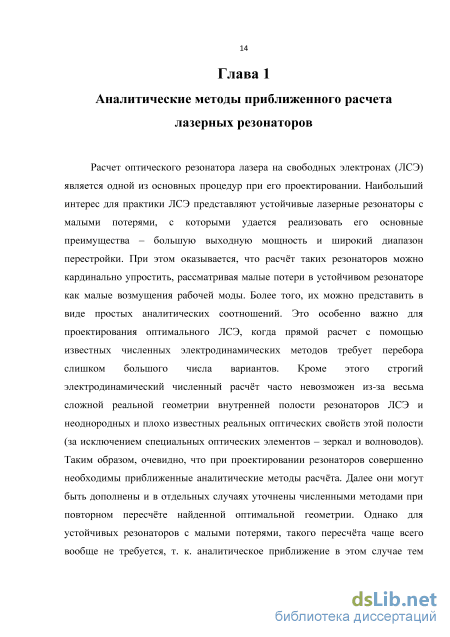 14

Глава 1

Аналитические методы приближенного расчета лазерных резонаторов

Расчет оптического резонатора лазера на свободных электронах (ЛСЭ) является одной из основных процедур при его проектировании. Наибольший интерес для практики ЛСЭ представляют устойчивые лазерные резонаторы с малыми потерями, с которыми удается реализовать его основные преимущества – большую выходную мощность и широкий диапазон перестройки. При этом оказывается, что расчёт таких резонаторов можно кардинально упростить, рассматривая малые потери в устойчивом резонаторе как малые возмущения рабочей моды. Более того, их можно представить в виде простых аналитических соотношений. Это особенно важно для проектирования оптимального ЛСЭ, когда прямой расчет с помощью известных численных электродинамических методов требует перебора слишком большого числа вариантов. Кроме этого строгий электродинамический численный расчёт часто невозможен из-за весьма сложной реальной геометрии внутренней полости резонаторов ЛСЭ и неоднородных и плохо известных реальных оптических свойств этой полости (за исключением специальных оптических элементов – зеркал и волноводов). Таким образом, очевидно, что при проектировании резонаторов совершенно необходимы приближенные аналитические методы расчёта. Далее они могут быть дополнены и в отдельных случаях уточнены численными методами при повторном пересчёте найденной оптимальной геометрии. Однако для устойчивых резонаторов с малыми потерями, такого пересчёта чаще всего вообще не требуется, т. к. аналитическое приближение в этом случае тем

dsLib.net
библиотека диссертаций